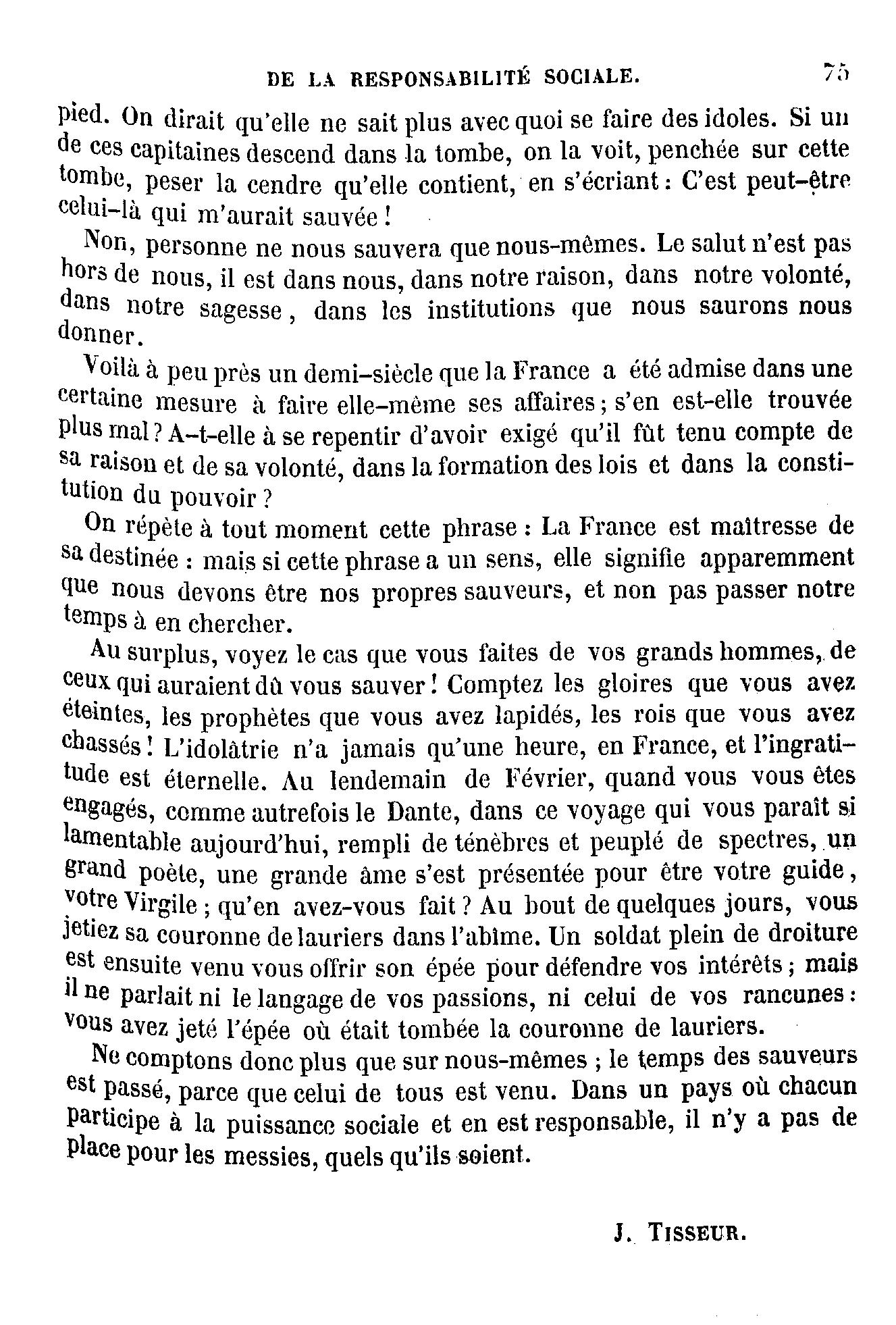 DE LA RESPONSABILITÉ SOCIALE. 75

pied. On dirait qu'elle ne sait plus avec quoi se faire des idoles. Si un de ces capitaines descend dans la tombe, on la voit, penchée sur cette tombe, peser la cendre qu'elle contient, en s'écriant : C'est peut-être celui-là qui m'aurait sauvée !

Non, personne ne nous sauvera que nous-mêmes. Le salut n'est pas hors de nous, il est dans nous, dans notre raison, dans notre volonté, dans notre sagesse, dans les institutions que nous saurons nous donner.

Voilà à peu près un demi-siècle que la France a été admise dans une certaine mesure à faire elle-même ses affaires ; s'en est-elle trouvée plus mal ? A-t-elle à se repentir d'avoir exigé qu'il fût tenu compte de sa raison et de sa volonté, dans la formation des lois et dans la constitution du pouvoir ?

On répète à tout moment cette phrase : La France est maîtresse de sa destinée : mais si cette phrase a un sens, elle signifie apparemment que nous devons être nos propres sauveurs, et non pas passer notre temps à en chercher.

Au surplus, voyez le cas que vous faites de vos grands hommes, de ceux qui auraient dû vous sauver ! Comptez les gloires que vous avez éteintes, les prophètes que vous avez lapidés, les rois que vous avez chassés ! L'idolâtrie n'a jamais qu'une heure, en France, et l'ingratitude est éternelle. Au lendemain de Février, quand vous vous êtes engagés, comme autrefois le Dante, dans ce voyage qui vous paraît si lamentable aujourd'hui, rempli de ténèbres et peuplé de spectres, un grand poète, une grande âme s'est présentée pour être votre guide, votre Virgile ; qu'en avez-vous fait ? Au bout de quelques jours, vous jetiez sa couronne de lauriers dans l'abîme. Un soldat plein de droiture est ensuite venu vous offrir son épée pour défendre vos intérêts ; mais il ne parlait ni le langage de vos passions, ni celui de vos rancunes : vous avez jeté l'épée où était tombée la couronne de lauriers.

Ne comptons donc plus que sur nous-mêmes ; le temps des sauveurs est passé, parce que celui de tous est venu. Dans un pays où chacun participe à la puissance sociale et en est responsable, il n'y a pas de place pour les messies, quels qu'ils soient.

J. TISSEUR.